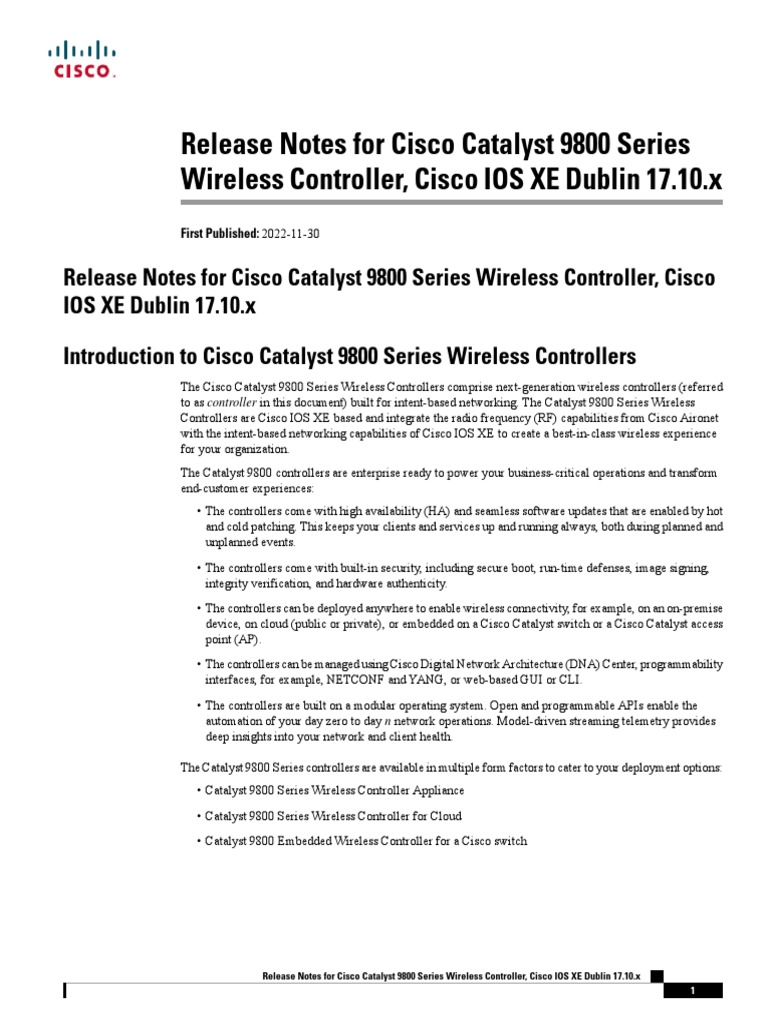 CISCO.

Release Notes for Cisco Catalyst 9800 Series Wireless Controller, Cisco IOS XE Dublin 17.10.x

First Published: 2022-11-30

Release Notes for Cisco Catalyst 9800 Series Wireless Controller, Cisco IOS XE Dublin 17.10.x

Introduction to Cisco Catalyst 9800 Series Wireless Controllers

The Cisco Catalyst 9800 Series Wireless Controllers comprise next-generation wireless controllers (referred to as controller in this document) built for intent-based networking. The Catalyst 9800 Series Wireless Controllers are Cisco IOS XE based and integrate the radio frequency (RF) capabilities from Cisco Aironet with the intent-based networking capabilities of Cisco IOS XE to create a best-in-class wireless experience for your organization.

The Catalyst 9800 controllers are enterprise ready to power your business-critical operations and transform end-customer experiences:

• The controllers come with high availability (HA) and seamless software updates that are enabled by hot and cold patching. This keeps your clients and services up and running always, both during planned and unplanned events.

• The controllers come with built-in security, including secure boot, run-time defenses, image signing, integrity verification, and hardware authenticity.

• The controllers can be deployed anywhere to enable wireless connectivity, for example, on an on-premise device, on cloud (public or private), or embedded on a Cisco Catalyst switch or a Cisco Catalyst access point (AP).

• The controllers can be managed using Cisco Digital Network Architecture (DNA) Center, programmability interfaces, for example, NETCONF and YANG, or web-based GUI or CLI.

• The controllers are built on a modular operating system. Open and programmable APIs enable the automation of your day zero to day n network operations. Model-driven streaming telemetry provides deep insights into your network and client health.

The Catalyst 9800 Series controllers are available in multiple form factors to cater to your deployment options:

• Catalyst 9800 Series Wireless Controller Appliance

• Catalyst 9800 Series Wireless Controller for Cloud

• Catalyst 9800 Embedded Wireless Controller for a Cisco switch

Release Notes for Cisco Catalyst 9800 Series Wireless Controller, Cisco IOS XE Dublin 17.10.x

1